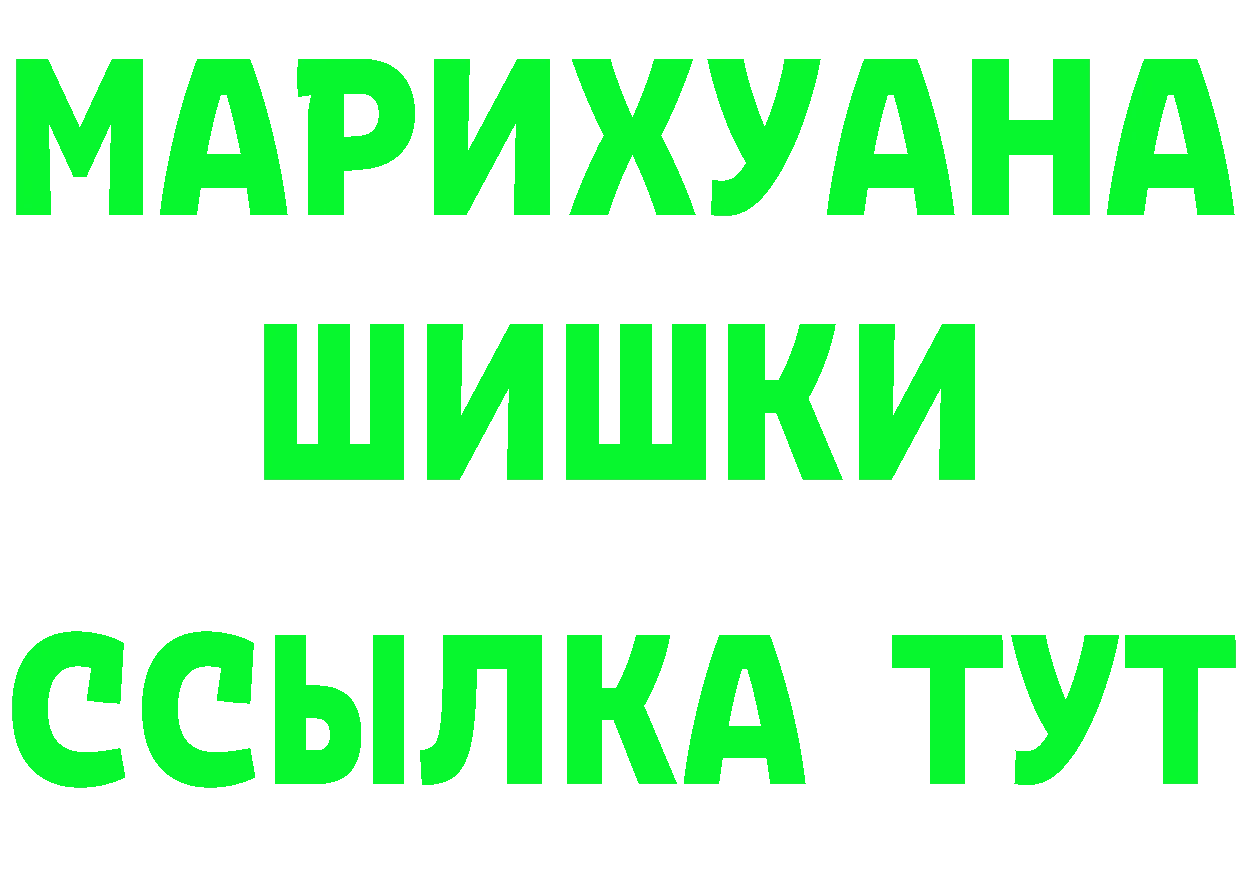 МАРИХУАНА
ШИШКИ
ССЫЛКА ТУТ